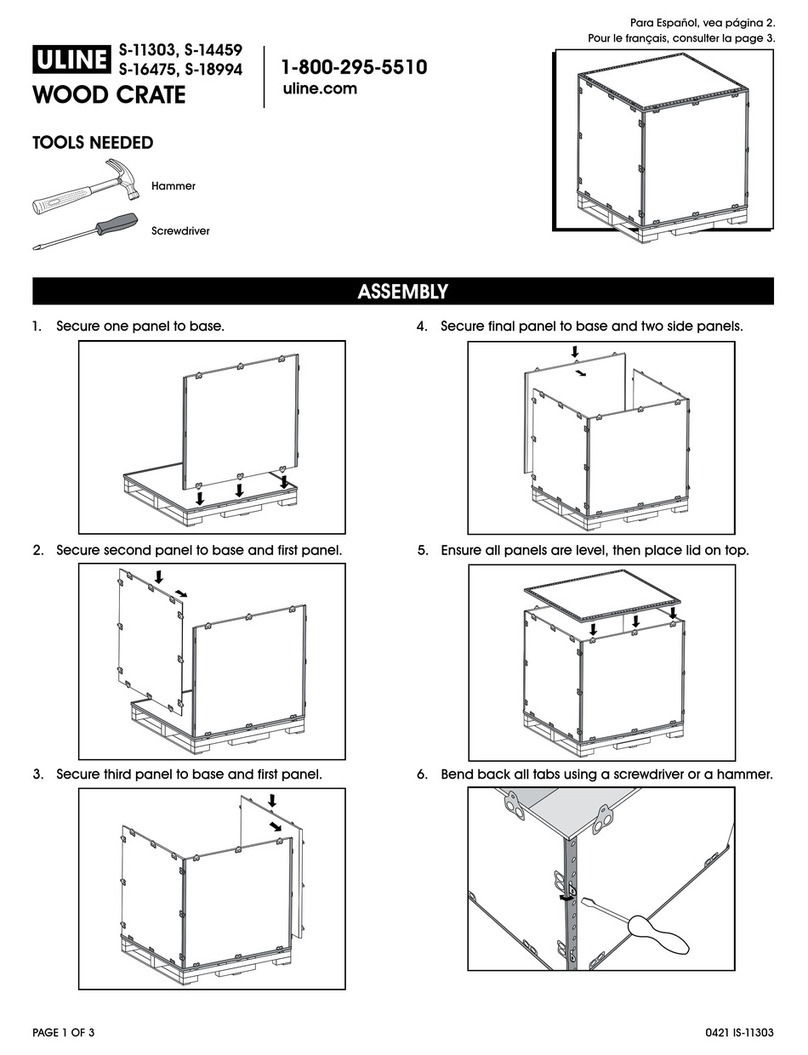 Para Español, vea página 2.
Pour le français, consulter la page 3.

ULINE S-11303, S-14459 S-16475, S-18994

WOOD CRATE

1-800-295-5510
uline.com

TOOLS NEEDED

Hammer

Screwdriver

ASSEMBLY

1. Secure one panel to base.

2. Secure second panel to base and first panel.

3. Secure third panel to base and first panel.

4. Secure final panel to base and two side panels.

5. Ensure all panels are level, then place lid on top.

6. Bend back all tabs using a screwdriver or a hammer.

PAGE 1 OF 3

0421 IS-11303